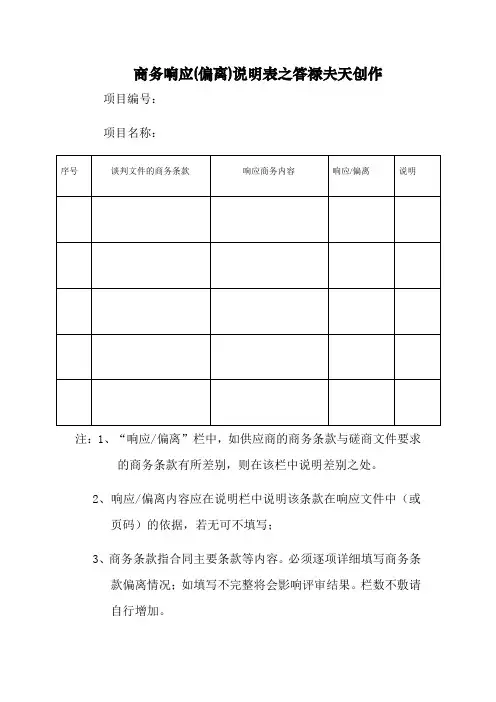 商务响应(偏离)说明表之答禄夫天创作

项目编号：

项目名称：

| 序号 | 谈判文件的商务条款 | 响应商务内容 | 响应/偏离 | 说明 |
|---|---|---|---|---|
| | | | | |
| | | | | |
| | | | | |
| | | | | |
| | | | | |

注：1、“响应/偏离”栏中，如供应商的商务条款与磋商文件要求的商务条款有所差别，则在该栏中说明差别之处。

2、响应/偏离内容应在说明栏中说明该条款在响应文件中（或页码）的依据，若无可不填写；

3、商务条款指合同主要条款等内容。必须逐项详细填写商务条款偏离情况；如填写不完整将会影响评审结果。栏数不敷请自行增加。